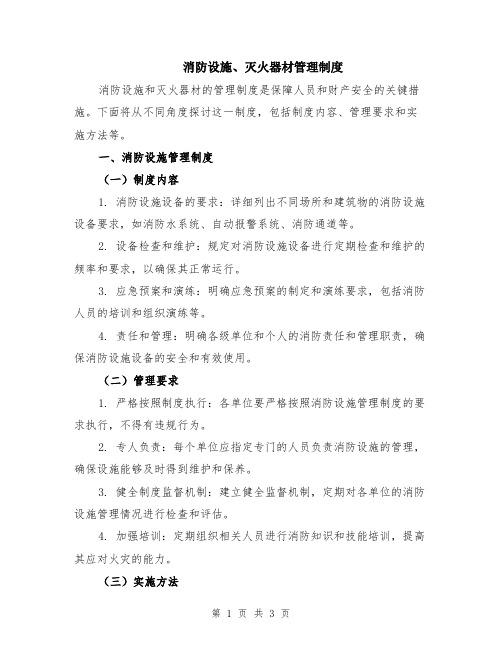 消防设施、灭火器材管理制度

消防设施和灭火器材的管理制度是保障人员和财产安全的关键措施。下面将从不同角度探讨这一制度，包括制度内容、管理要求和实施方法等。

一、消防设施管理制度

（一）制度内容

1. 消防设施设备的要求：详细列出不同场所和建筑物的消防设施设备要求，如消防水系统、自动报警系统、消防通道等。

2. 设备检查和维护：规定对消防设施设备进行定期检查和维护的频率和要求，以确保其正常运行。

3. 应急预案和演练：明确应急预案的制定和演练要求，包括消防人员的培训和组织演练等。

4. 责任和管理：明确各级单位和个人的消防责任和管理职责，确保消防设施设备的安全和有效使用。

（二）管理要求

1. 严格按照制度执行：各单位要严格按照消防设施管理制度的要求执行，不得有违规行为。

2. 专人负责：每个单位应指定专门的人员负责消防设施的管理，确保设施能够及时得到维护和保养。

3. 健全制度监督机制：建立健全监督机制，定期对各单位的消防设施管理情况进行检查和评估。

4. 加强培训：定期组织相关人员进行消防知识和技能培训，提高其应对火灾的能力。

（三）实施方法

第 1 页 共 3 页